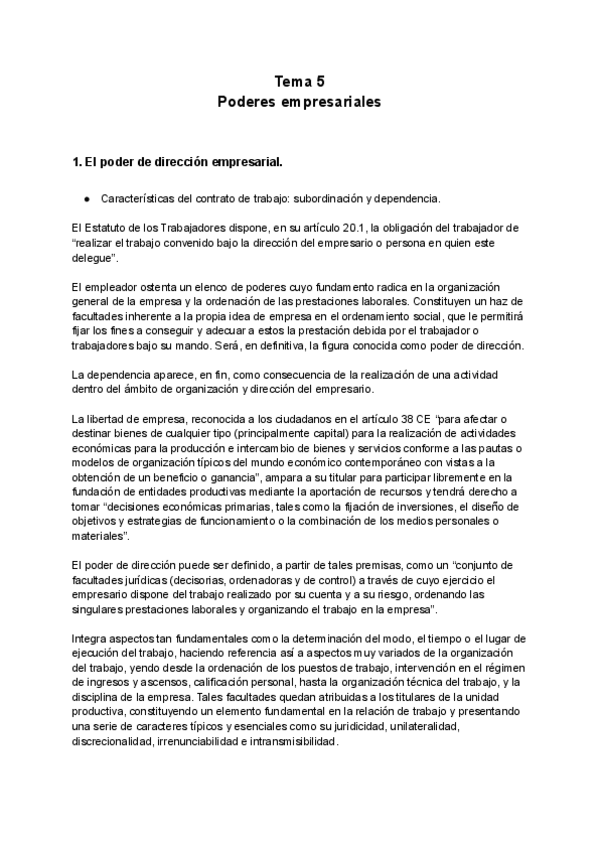 Tema 5
Poderes empresariales

1. El poder de dirección empresarial.

● Características del contrato de trabajo: subordinación y dependencia.

El Estatuto de los Trabajadores dispone, en su artículo 20.1, la obligación del trabajador de "realizar el trabajo convenido bajo la dirección del empresario o persona en quien este delegue".

El empleador ostenta un elenco de poderes cuyo fundamento radica en la organización general de la empresa y la ordenación de las prestaciones laborales. Constituyen un haz de facultades inherente a la propia idea de empresa en el ordenamiento social, que le permitirá fijar los fines a conseguir y adecuar a estos la prestación debida por el trabajador o trabajadores bajo su mando. Será, en definitiva, la figura conocida como poder de dirección.

La dependencia aparece, en fin, como consecuencia de la realización de una actividad dentro del ámbito de organización y dirección del empresario.

La libertad de empresa, reconocida a los ciudadanos en el artículo 38 CE "para afectar o destinar bienes de cualquier tipo (principalmente capital) para la realización de actividades económicas para la producción e intercambio de bienes y servicios conforme a las pautas o modelos de organización típicos del mundo económico contemporáneo con vistas a la obtención de un beneficio o ganancia", ampara a su titular para participar libremente en la fundación de entidades productivas mediante la aportación de recursos y tendrá derecho a tomar "decisiones económicas primarias, tales como la fijación de inversiones, el diseño de objetivos y estrategias de funcionamiento o la combinación de los medios personales o materiales".

El poder de dirección puede ser definido, a partir de tales premisas, como un "conjunto de facultades jurídicas (decisorias, ordenadoras y de control) a través de cuyo ejercicio el empresario dispone del trabajo realizado por su cuenta y a su riesgo, ordenando las singulares prestaciones laborales y organizando el trabajo en la empresa".

Integra aspectos tan fundamentales como la determinación del modo, el tiempo o el lugar de ejecución del trabajo, haciendo referencia así a aspectos muy variados de la organización del trabajo, yendo desde la ordenación de los puestos de trabajo, intervención en el régimen de ingresos y ascensos, calificación personal, hasta la organización técnica del trabajo, y la disciplina de la empresa. Tales facultades quedan atribuidas a los titulares de la unidad productiva, constituyendo un elemento fundamental en la relación de trabajo y presentando una serie de caracteres típicos y esenciales como su juridicidad, unilateralidad, discrecionalidad, irrenunciabilidad e intransmisibilidad.